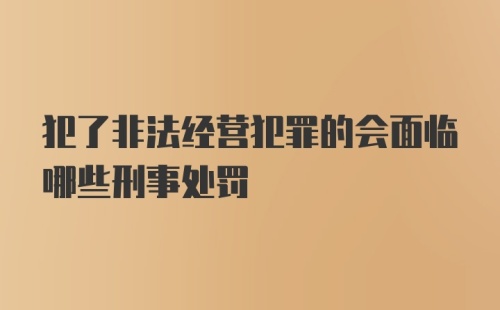 犯了非法经营犯罪的会面临哪些刑事处罚